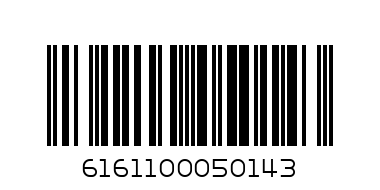 6161100050143